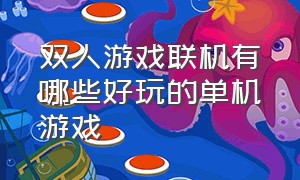 双人游戏联机有哪些好玩的单机游戏